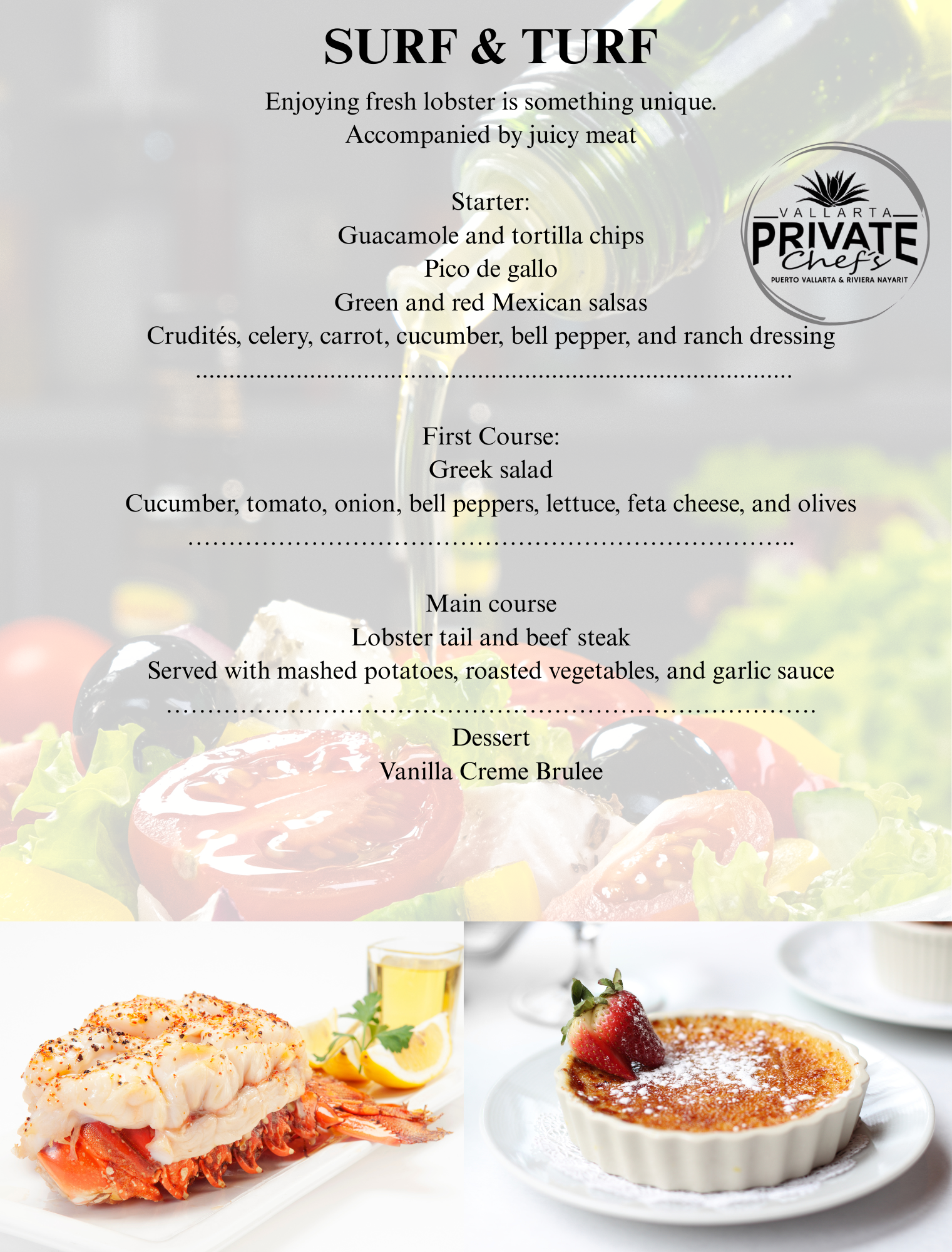 SURF & TURF

Enjoying fresh lobster is something unique.
Accompanied by juicy meat

VALLARTA
PRIVATE
Chef's
PUERTO VALLARTA & RIVIERA NAYARIT

Starter:
Guacamole and tortilla chips
Pico de gallo
Green and red Mexican salsas
Crudités, celery, carrot, cucumber, bell pepper, and ranch dressing
.......................................................................................

First Course:
Greek salad
Cucumber, tomato, onion, bell peppers, lettuce, feta cheese, and olives
.......................................................................................

Main course
Lobster tail and beef steak
Served with mashed potatoes, roasted vegetables, and garlic sauce
.......................................................................................
Dessert
Vanilla Creme Brulee